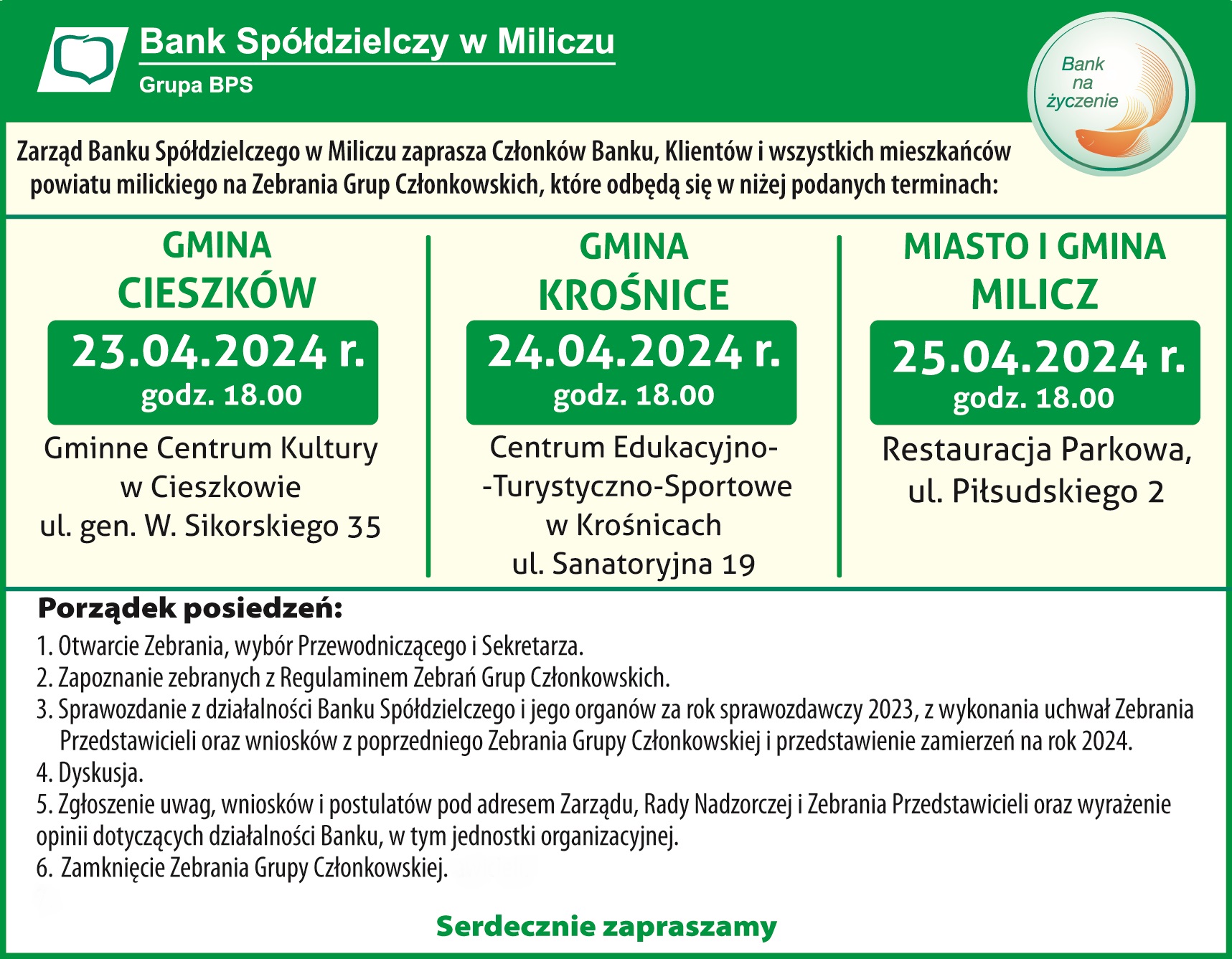 Bank Spółdzielczy w Miliczu
Grupa BPS

Bank na życzenie

Zarząd Banku Spółdzielczego w Miliczu zaprasza Członków Banku, Klientów i wszystkich mieszkańców powiatu milickiego na Zebrania Grup Członkowskich, które odbędą się w niżej podanych terminach:

GMINA CIESZKÓW
23.04.2024 r.
godz. 18.00
Gminne Centrum Kultury w Cieszkowie ul. gen. W. Sikorskiego 35

GMINA KROŚNICE
24.04.2024 r.
godz. 18.00
Centrum Edukacyjno--Turystyczno-Sportowe w Krośnicach ul. Sanatoryjna 19

MIASTO I GMINA MILICZ
25.04.2024 r.
godz. 18.00
Restauracja Parkowa, ul. Piłsudskiego 2

Porządek posiedzeń:
1. Otwarcie Zebrania, wybór Przewodniczącego i Sekretarza.
2. Zapoznanie zebranych z Regulaminem Zebrań Grup Członkowskich.
3. Sprawozdanie z działalności Banku Spółdzielczego i jego organów za rok sprawozdawczy 2023, z wykonania uchwał Zebrania Przedstawicieli oraz wniosków z poprzedniego Zebrania Grupy Członkowskiej i przedstawienie zamierzeń na rok 2024.
4. Dyskusja.
5. Zgłoszenie uwag, wniosków i postulatów pod adresem Zarządu, Rady Nadzorczej i Zebrania Przedstawicieli oraz wyrażenie opinii dotyczących działalności Banku, w tym jednostki organizacyjnej.
6. Zamknięcie Zebrania Grupy Członkowskiej.

Serdecznie zapraszamy